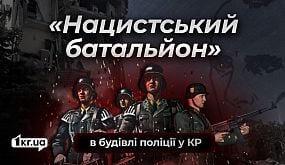 «Нацистський батальйон»

1kr.ua

в будівлі поліції у КР